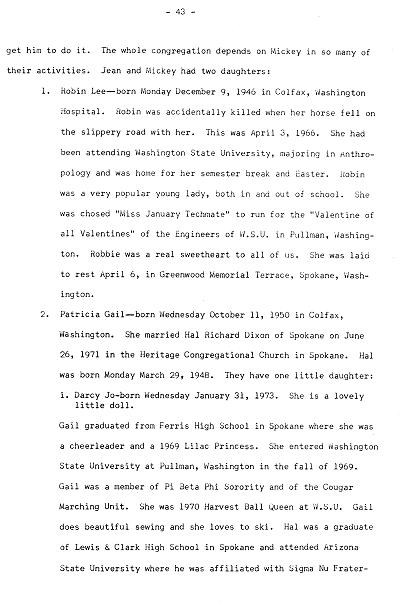 - 43 -

get him to do it. The whole congregation depends on Mickey in so many of their activities. Jean and Mickey had two daughters:

1. Robin Lee—born Monday December 9, 1946 in Colfax, Washington Hospital. Robin was accidentally killed when her horse fell on the slippery road with her. This was April 3, 1966. She had been attending Washington State University, majoring in Anthropology and was home for her semester break and Easter. Robin was a very popular young lady, both in and out of school. She was chosed "Miss January Techmate" to run for the "Valentine of all Valentines" of the Engineers of W.S.U. in Pullman, Washington. Robbie was a real sweetheart to all of us. She was laid to rest April 6, in Greenwood Memorial Terrace, Spokane, Washington.

2. Patricia Gail—born Wednesday October 11, 1950 in Colfax, Washington. She married Hal Richard Dixon of Spokane on June 26, 1971 in the Heritage Congregational Church in Spokane. Hal was born Monday March 29, 1948. They have one little daughter:

i. Darcy Jo-born Wednesday January 31, 1973. She is a lovely little doll.

Gail graduated from Ferris High School in Spokane where she was a cheerleader and a 1969 Lilac Princess. She entered Washington State University at Pullman, Washington in the fall of 1969. Gail was a member of Pi Beta Phi Sorority and of the Cougar Marching Unit. She was 1970 Harvest Ball Queen at W.S.U. Gail does beautiful sewing and she loves to ski. Hal was a graduate of Lewis & Clark High School in Spokane and attended Arizona State University where he was affiliated with Sigma Nu Frater-